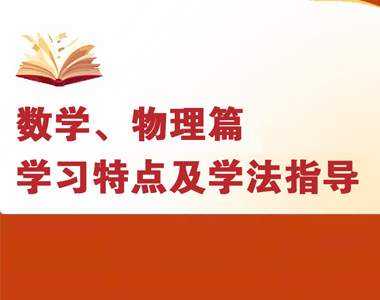 数学、物理篇
学习特点及学法指导